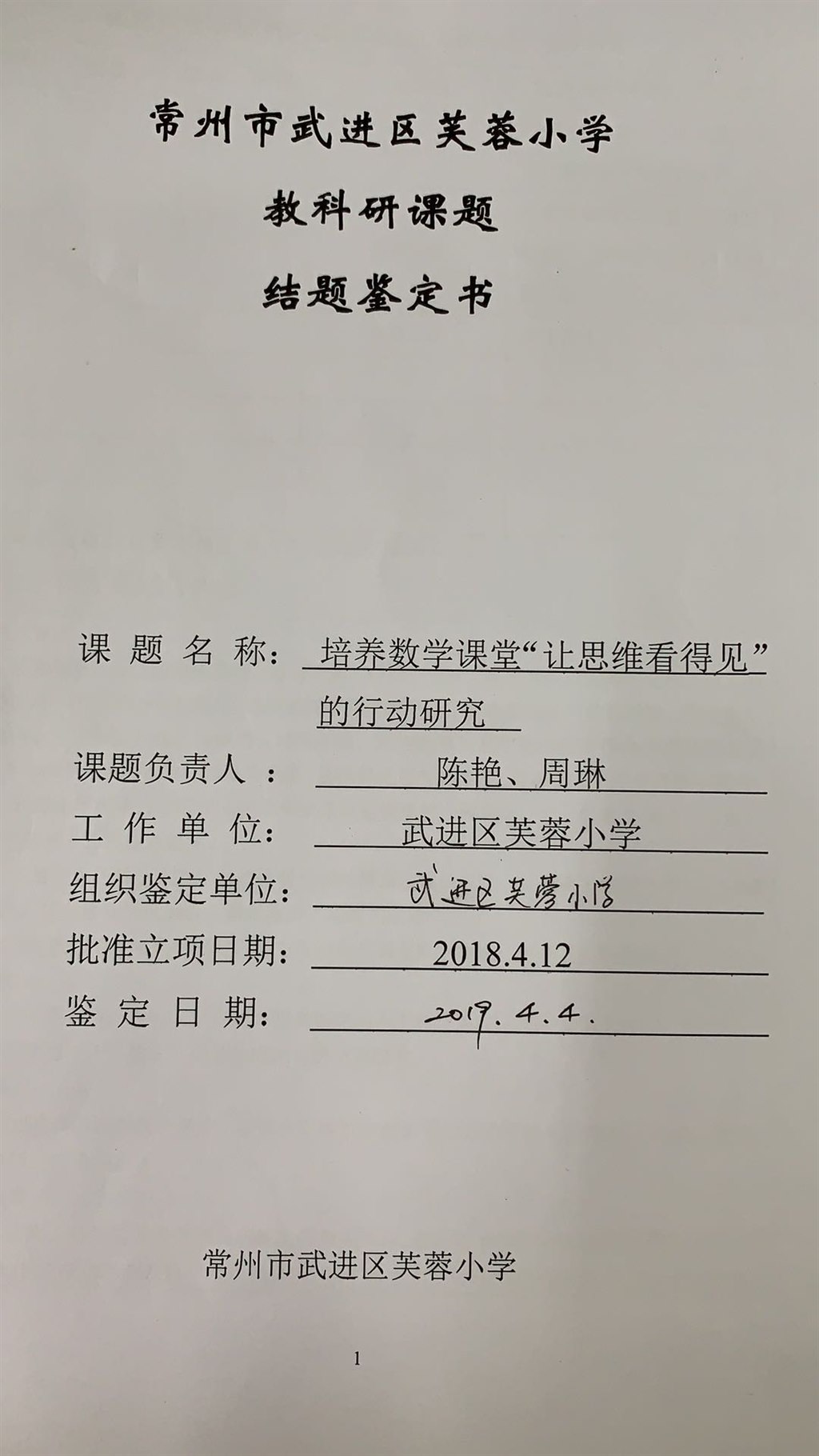 常州市武进区芙蓉小学

教科研课题

结题鉴定书

课题名称：培养数学课堂“让思维看得见”的行动研究

课题负责人：陈艳、周琳

工作单位：武进区芙蓉小学

组织鉴定单位：武进区芙蓉小学

批准立项日期：2018.4.12

鉴定日期：2019.4.4.

常州市武进区芙蓉小学

1